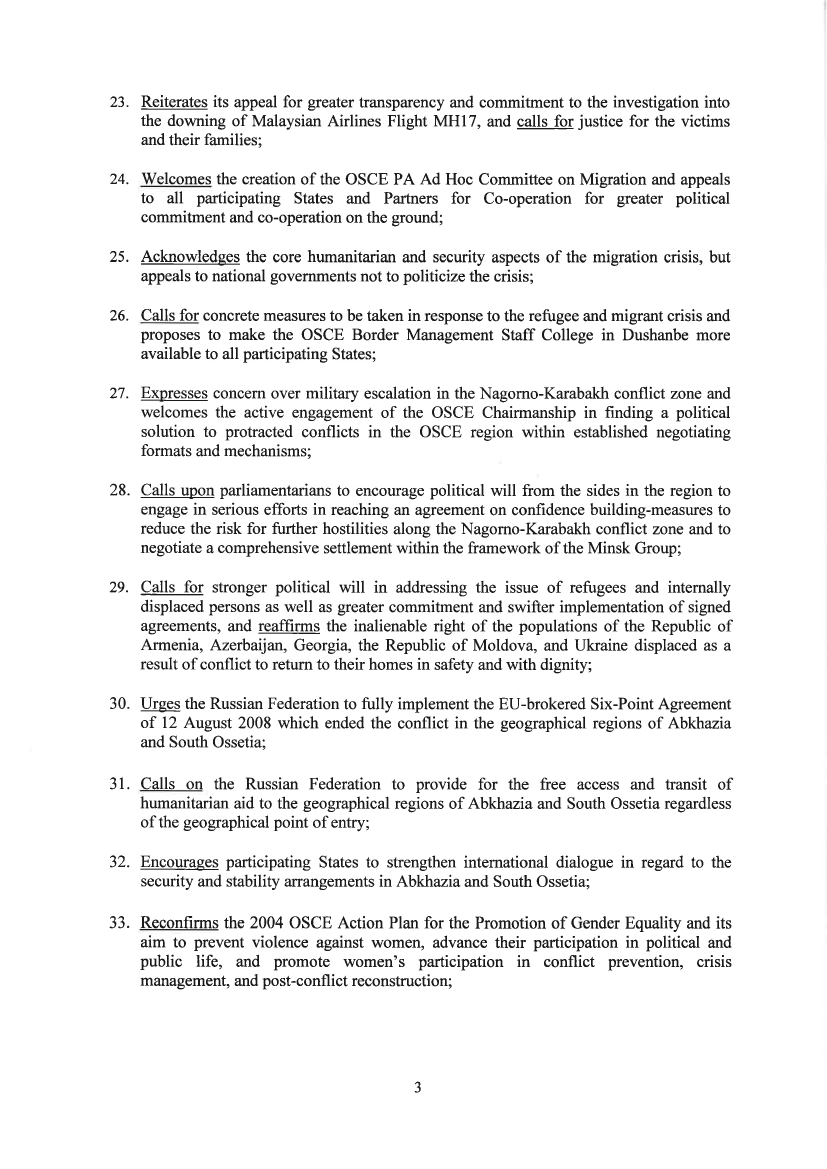 23. Reiterates its appeal for greater transparency and commitment to the investigation into the downing of Malaysian Airlines Flight MH17, and calls for justice for the victims and their families;

24. Welcomes the creation of the OSCE PA Ad Hoc Committee on Migration and appeals to all participating States and Partners for Co-operation for greater political commitment and co-operation on the ground;

25. Acknowledges the core humanitarian and security aspects of the migration crisis, but appeals to national governments not to politicize the crisis;

26. Calls for concrete measures to be taken in response to the refugee and migrant crisis and proposes to make the OSCE Border Management Staff College in Dushanbe more available to all participating States;

27. Expresses concern over military escalation in the Nagorno-Karabakh conflict zone and welcomes the active engagement of the OSCE Chairmanship in finding a political solution to protracted conflicts in the OSCE region within established negotiating formats and mechanisms;

28. Calls upon parliamentarians to encourage political will from the sides in the region to engage in serious efforts in reaching an agreement on confidence building-measures to reduce the risk for further hostilities along the Nagorno-Karabakh conflict zone and to negotiate a comprehensive settlement within the framework of the Minsk Group;

29. Calls for stronger political will in addressing the issue of refugees and internally displaced persons as well as greater commitment and swifter implementation of signed agreements, and reaffirms the inalienable right of the populations of the Republic of Armenia, Azerbaijan, Georgia, the Republic of Moldova, and Ukraine displaced as a result of conflict to return to their homes in safety and with dignity;

30. Urges the Russian Federation to fully implement the EU-brokered Six-Point Agreement of 12 August 2008 which ended the conflict in the geographical regions of Abkhazia and South Ossetia;

31. Calls on the Russian Federation to provide for the free access and transit of humanitarian aid to the geographical regions of Abkhazia and South Ossetia regardless of the geographical point of entry;

32. Encourages participating States to strengthen international dialogue in regard to the security and stability arrangements in Abkhazia and South Ossetia;

33. Reconfirms the 2004 OSCE Action Plan for the Promotion of Gender Equality and its aim to prevent violence against women, advance their participation in political and public life, and promote women's participation in conflict prevention, crisis management, and post-conflict reconstruction;

3